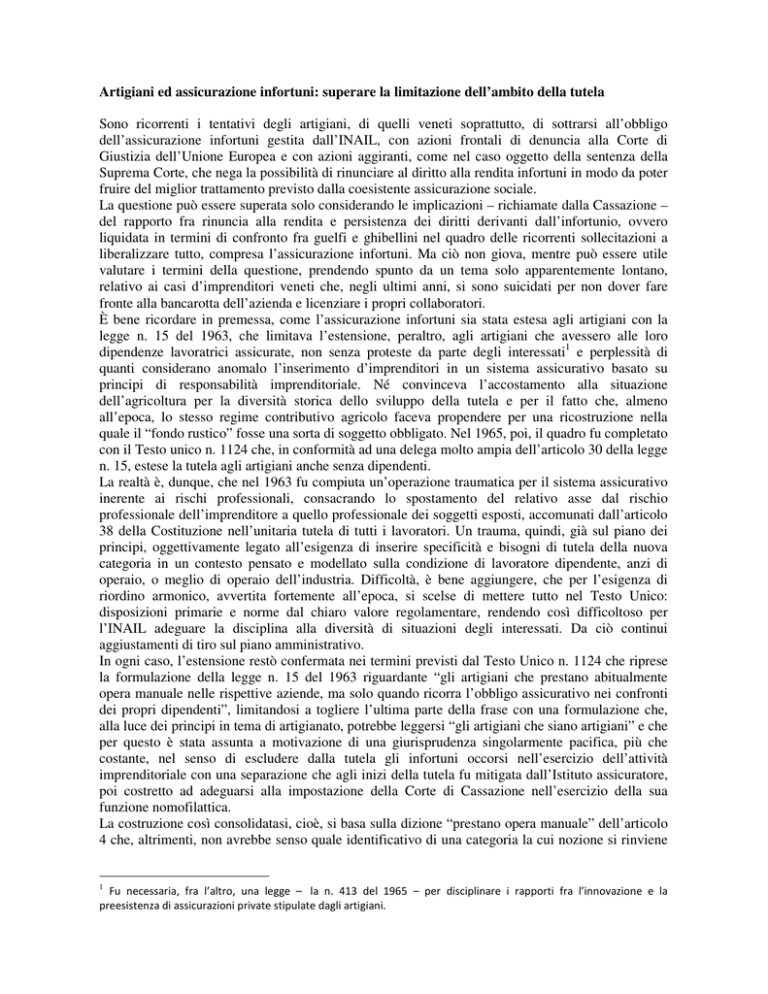 **Artigiani ed assicurazione infortuni: superare la limitazione dell'ambito della tutela**

Sono ricorrenti i tentativi degli artigiani, di quelli veneti soprattutto, di sottrarsi all'obbligo dell'assicurazione infortuni gestita dall'INAIL, con azioni frontali di denuncia alla Corte di Giustizia dell'Unione Europea e con azioni aggiranti, come nel caso oggetto della sentenza della Suprema Corte, che nega la possibilità di rinunciare al diritto alla rendita infortuni in modo da poter fruire del miglior trattamento previsto dalla coesistente assicurazione sociale.
La questione può essere superata solo considerando le implicazioni – richiamate dalla Cassazione – del rapporto fra rinuncia alla rendita e persistenza dei diritti derivanti dall'infortunio, ovvero liquidata in termini di confronto fra guelfi e ghibellini nel quadro delle ricorrenti sollecitazioni a liberalizzare tutto, compresa l'assicurazione infortuni. Ma ciò non giova, mentre può essere utile valutare i termini della questione, prendendo spunto da un tema solo apparentemente lontano, relativo ai casi d'imprenditori veneti che, negli ultimi anni, si sono suicidati per non dover fare fronte alla bancarotta dell'azienda e licenziare i propri collaboratori.
È bene ricordare in premessa, come l'assicurazione infortuni sia stata estesa agli artigiani con la legge n. 15 del 1963, che limitava l'estensione, peraltro, agli artigiani che avessero alle loro dipendenze lavoratrici assicurate, non senza proteste da parte degli interessati$^1$ e perplessità di quanti considerano anomalo l'inserimento d'imprenditori in un sistema assicurativo basato su principi di responsabilità imprenditoriale. Né convinceva l'accostamento alla situazione dell'agricoltura per la diversità storica dello sviluppo della tutela e per il fatto che, almeno all'epoca, lo stesso regime contributivo agricolo faceva propendere per una ricostruzione nella quale il "fondo rustico" fosse una sorta di soggetto obbligato. Nel 1965, poi, il quadro fu completato con il Testo unico n. 1124 che, in conformità ad una delega molto ampia dell'articolo 30 della legge n. 15, estese la tutela agli artigiani anche senza dipendenti.
La realtà è, dunque, che nel 1963 fu compiuta un'operazione traumatica per il sistema assicurativo inerente ai rischi professionali, consacrando lo spostamento del relativo asse dal rischio professionale dell'imprenditore a quello professionale dei soggetti esposti, accomunati dall'articolo 38 della Costituzione nell'unitaria tutela di tutti i lavoratori. Un trauma, quindi, già sul piano dei principi, oggettivamente legato all'esigenza di inserire specificità e bisogni di tutela della nuova categoria in un contesto pensato e modellato sulla condizione di lavoratore dipendente, anzi di operaio, o meglio di operaio dell'industria. Difficoltà, è bene aggiungere, che per l'esigenza di riordino armonico, avvertita fortemente all'epoca, si scelse di mettere tutto nel Testo Unico: disposizioni primarie e norme dal chiaro valore regolamentare, rendendo così difficoltoso per l'INAIL adeguare la disciplina alla diversità di situazioni degli interessati. Da ciò continui aggiustamenti di tiro sul piano amministrativo.
In ogni caso, l'estensione restò confermata nei termini previsti dal Testo Unico n. 1124 che riprese la formulazione della legge n. 15 del 1963 riguardante "gli artigiani che prestano abitualmente opera manuale nelle rispettive aziende, ma solo quando ricorra l'obbligo assicurativo nei confronti dei propri dipendenti", limitandosi a togliere l'ultima parte della frase con una formulazione che, alla luce dei principi in tema di artigianato, potrebbe leggersi "gli artigiani che siano artigiani" e che per questo è stata assunta a motivazione di una giurisprudenza singolarmente pacifica, più che costante, nel senso di escludere dalla tutela gli infortuni occorsi nell'esercizio dell'attività imprenditoriale con una separazione che agli inizi della tutela fu mitigata dall'Istituto assicuratore, poi costretto ad adeguarsi alla impostazione della Corte di Cassazione nell'esercizio della sua funzione nomofilattica.
La costruzione così consolidatasi, cioè, si basa sulla dizione "prestano opera manuale" dell'articolo 4 che, altrimenti, non avrebbe senso quale identificativo di una categoria la cui nozione si rinviene

$^1$ Fu necessaria, fra l'altro, una legge – la n. 413 del 1965 – per disciplinare i rapporti fra l'innovazione e la preesistenza di assicurazioni private stipulate dagli artigiani.